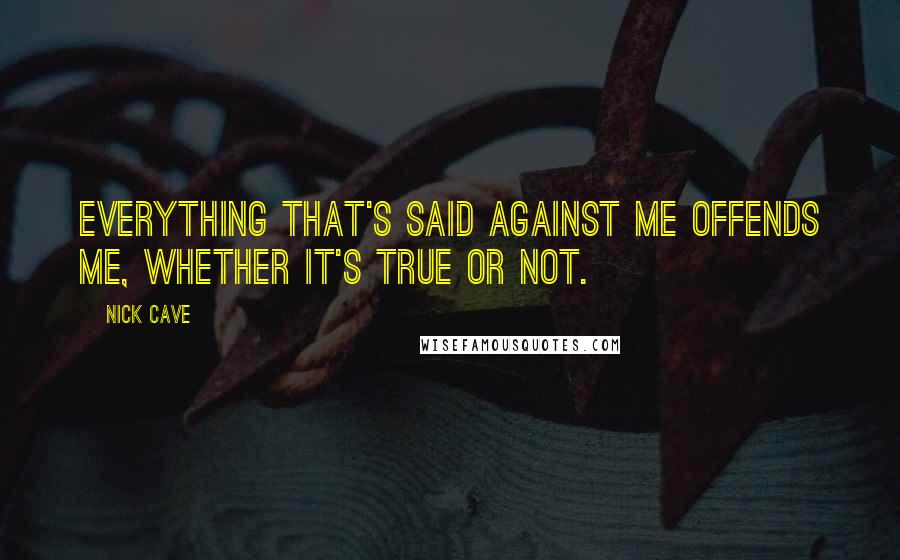 EVERYTHING THAT'S SAID AGAINST ME OFFENDS ME, WHETHER IT'S TRUE OR NOT.

NICK CAVE

WISEFAMOUSQUOTES.COM